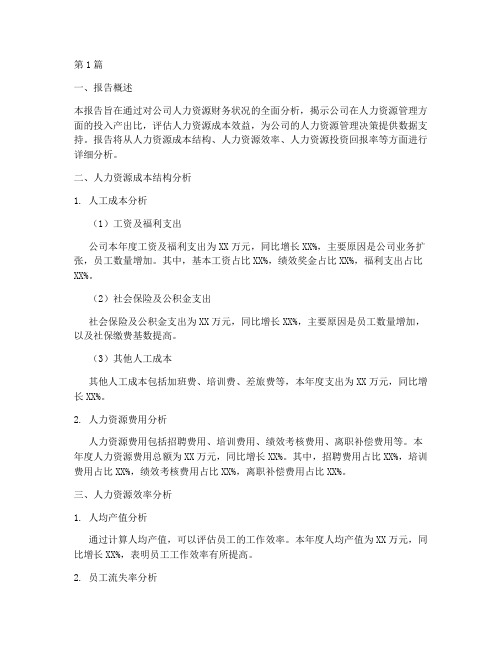 第1篇

一、报告概述

本报告旨在通过对公司人力资源财务状况的全面分析，揭示公司在人力资源管理方面的投入产出比，评估人力资源成本效益，为公司的人力资源管理决策提供数据支持。报告将从人力资源成本结构、人力资源效率、人力资源投资回报率等方面进行详细分析。

二、人力资源成本结构分析

1. 人工成本分析

（1）工资及福利支出

公司本年度工资及福利支出为XX万元，同比增长XX%，主要原因是公司业务扩张，员工数量增加。其中，基本工资占比XX%，绩效奖金占比XX%，福利支出占比XX%。

（2）社会保险及公积金支出

社会保险及公积金支出为XX万元，同比增长XX%，主要原因是员工数量增加，以及社保缴费基数提高。

（3）其他人工成本

其他人工成本包括加班费、培训费、差旅费等，本年度支出为XX万元，同比增长XX%。

2. 人力资源费用分析

人力资源费用包括招聘费用、培训费用、绩效考核费用、离职补偿费用等。本年度人力资源费用总额为XX万元，同比增长XX%。其中，招聘费用占比XX%，培训费用占比XX%，绩效考核费用占比XX%，离职补偿费用占比XX%。

三、人力资源效率分析

1. 人均产值分析

通过计算人均产值，可以评估员工的工作效率。本年度人均产值为XX万元，同比增长XX%，表明员工工作效率有所提高。

2. 员工流失率分析